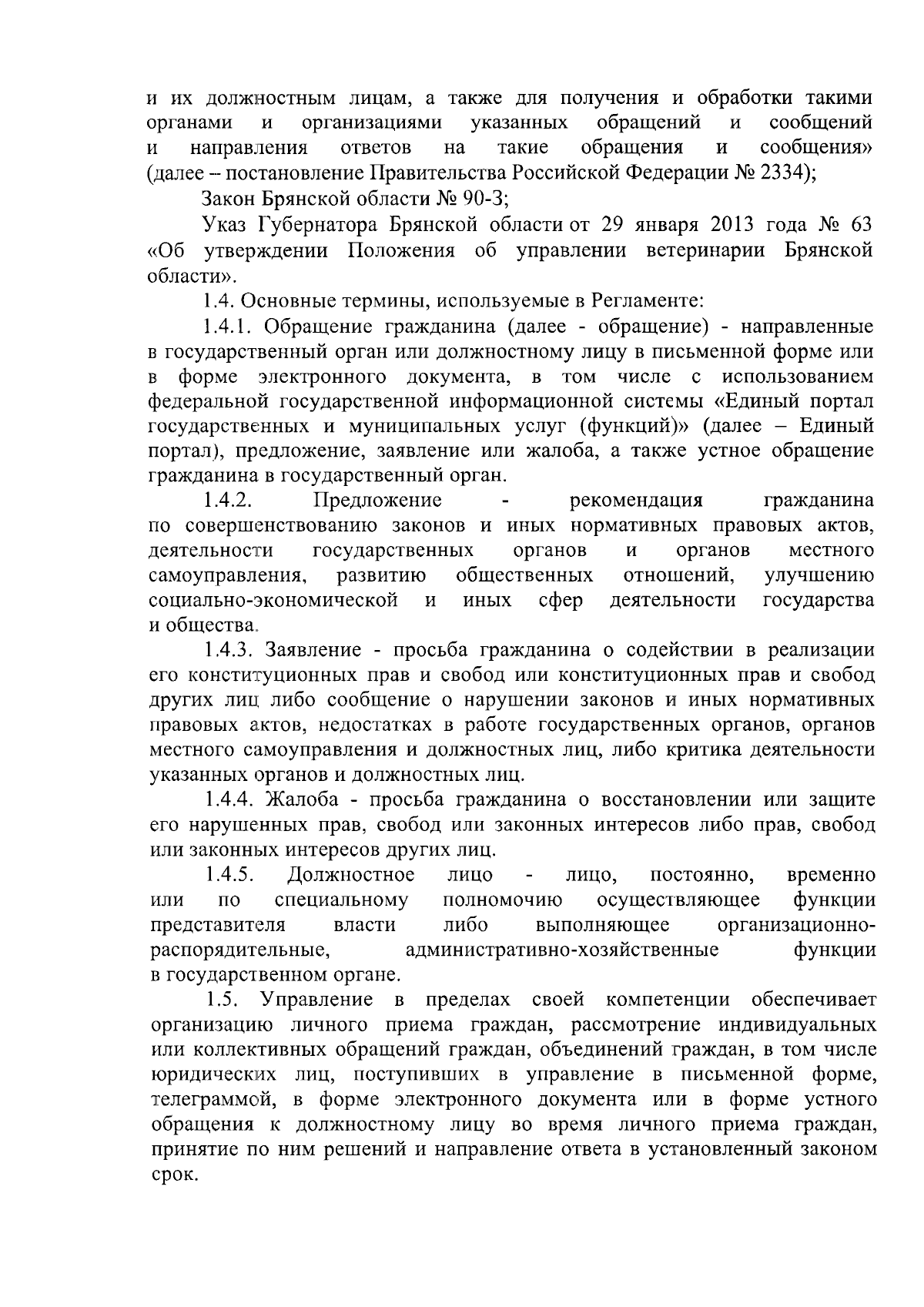 и их должностным лицам, а также для получения и обработки такими органами и организациями указанных обращений и сообщений и направления ответов на такие обращения и сообщения» (далее – постановление Правительства Российской Федерации № 2334);

Закон Брянской области № 90-З;

Указ Губернатора Брянской области от 29 января 2013 года № 63 «Об утверждении Положения об управлении ветеринарии Брянской области».

1.4. Основные термины, используемые в Регламенте:

1.4.1. Обращение гражданина (далее - обращение) - направленные в государственный орган или должностному лицу в письменной форме или в форме электронного документа, в том числе с использованием федеральной государственной информационной системы «Единый портал государственных и муниципальных услуг (функций)» (далее – Единый портал), предложение, заявление или жалоба, а также устное обращение гражданина в государственный орган.

1.4.2. Предложение - рекомендация гражданина по совершенствованию законов и иных нормативных правовых актов, деятельности государственных органов и органов местного самоуправления, развитию общественных отношений, улучшению социально-экономической и иных сфер деятельности государства и общества.

1.4.3. Заявление - просьба гражданина о содействии в реализации его конституционных прав и свобод или конституционных прав и свобод других лиц либо сообщение о нарушении законов и иных нормативных правовых актов, недостатках в работе государственных органов, органов местного самоуправления и должностных лиц, либо критика деятельности указанных органов и должностных лиц.

1.4.4. Жалоба - просьба гражданина о восстановлении или защите его нарушенных прав, свобод или законных интересов либо прав, свобод или законных интересов других лиц.

1.4.5. Должностное лицо - лицо, постоянно, временно или по специальному полномочию осуществляющее функции представителя власти либо выполняющее организационно-распорядительные, административно-хозяйственные функции в государственном органе.

1.5. Управление в пределах своей компетенции обеспечивает организацию личного приема граждан, рассмотрение индивидуальных или коллективных обращений граждан, объединений граждан, в том числе юридических лиц, поступивших в управление в письменной форме, телеграммой, в форме электронного документа или в форме устного обращения к должностному лицу во время личного приема граждан, принятие по ним решений и направление ответа в установленный законом срок.